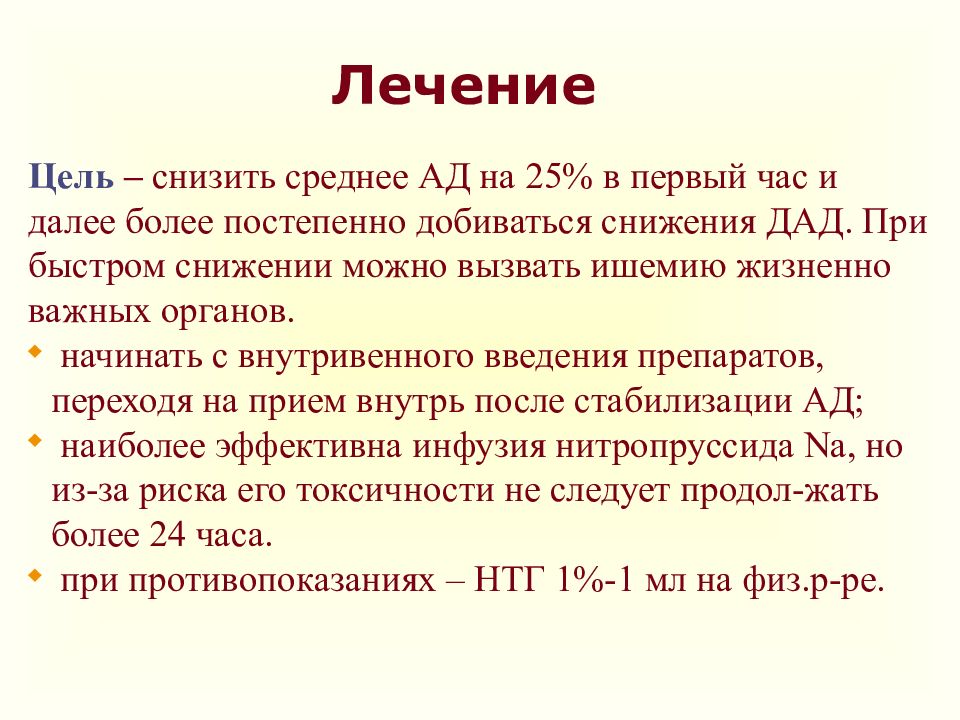 Лечение

Цель – снизить среднее АД на 25% в первый час и далее более постепенно добиваться снижения ДАД. При быстром снижении можно вызвать ишемию жизненно важных органов.

- начинать с внутривенного введения препаратов, переходя на прием внутрь после стабилизации АД;
- наиболее эффективна инфузия нитропруссида Na, но из-за риска его токсичности не следует продол-жать более 24 часа.
- при противопоказаниях – НТГ 1%-1 мл на физ.р-ре.